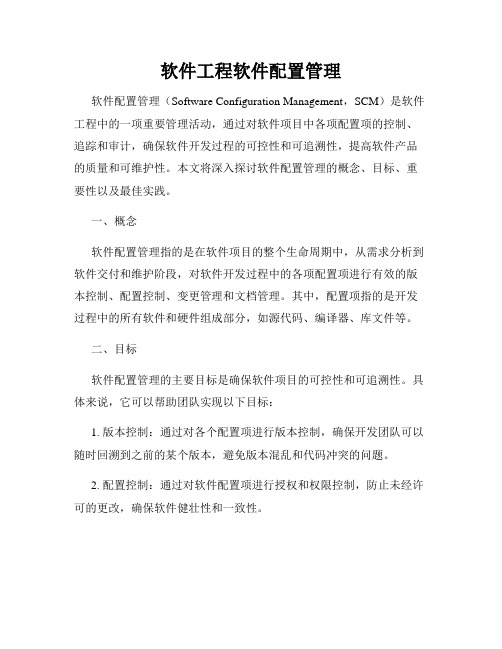 软件工程软件配置管理

软件配置管理（Software Configuration Management，SCM）是软件工程中的一项重要管理活动，通过对软件项目中各项配置项的控制、追踪和审计，确保软件开发过程的可控性和可追溯性，提高软件产品的质量和可维护性。本文将深入探讨软件配置管理的概念、目标、重要性以及最佳实践。

一、概念

软件配置管理指的是在软件项目的整个生命周期中，从需求分析到软件交付和维护阶段，对软件开发过程中的各项配置项进行有效的版本控制、配置控制、变更管理和文档管理。其中，配置项指的是开发过程中的所有软件和硬件组成部分，如源代码、编译器、库文件等。

二、目标

软件配置管理的主要目标是确保软件项目的可控性和可追溯性。具体来说，它可以帮助团队实现以下目标：

1. 版本控制：通过对各个配置项进行版本控制，确保开发团队可以随时回溯到之前的某个版本，避免版本混乱和代码冲突的问题。

2. 配置控制：通过对软件配置项进行授权和权限控制，防止未经许可的更改，确保软件健壮性和一致性。